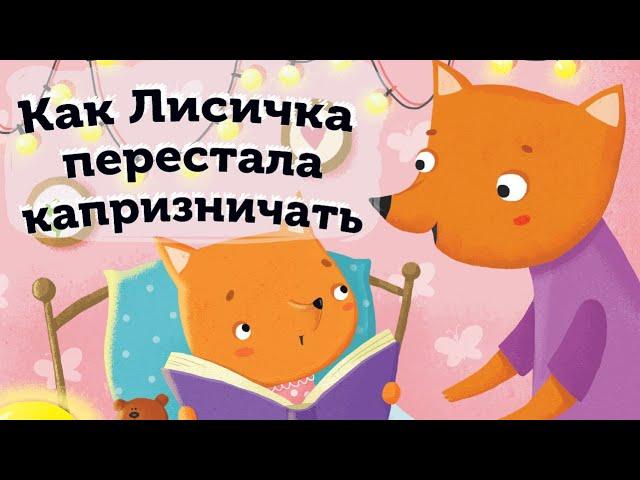 Как Лисичка перестала капризничать